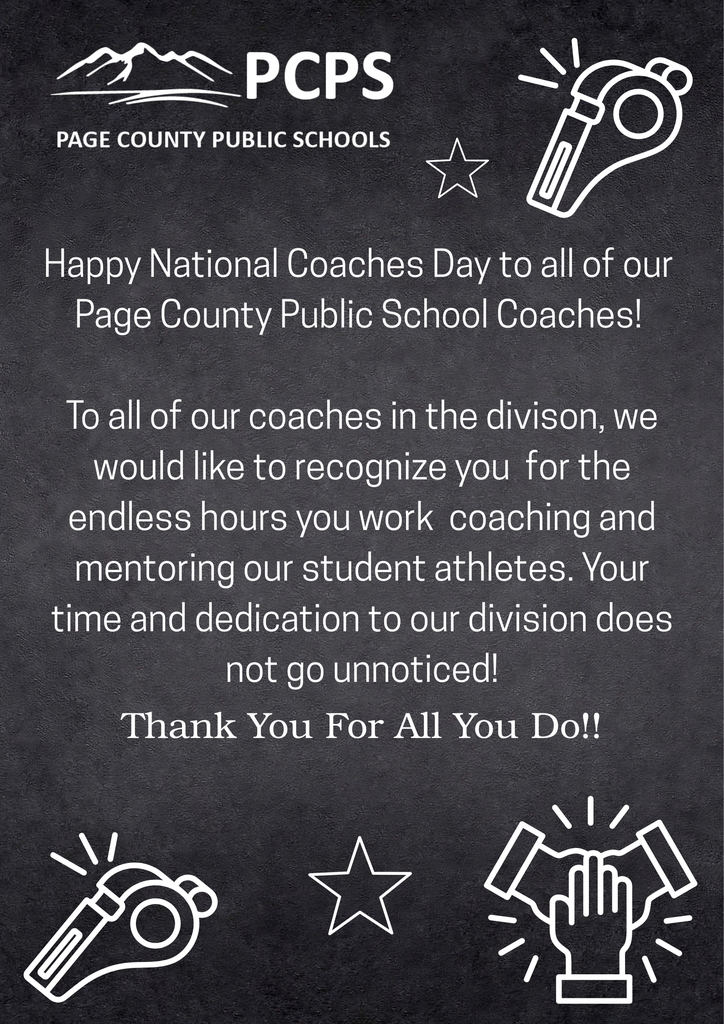 PCPS
PAGE COUNTY PUBLIC SCHOOLS

Happy National Coaches Day to all of our Page County Public School Coaches!

To all of our coaches in the divison, we would like to recognize you for the endless hours you work coaching and mentoring our student athletes. Your time and dedication to our division does not go unnoticed!

Thank You For All You Do!!